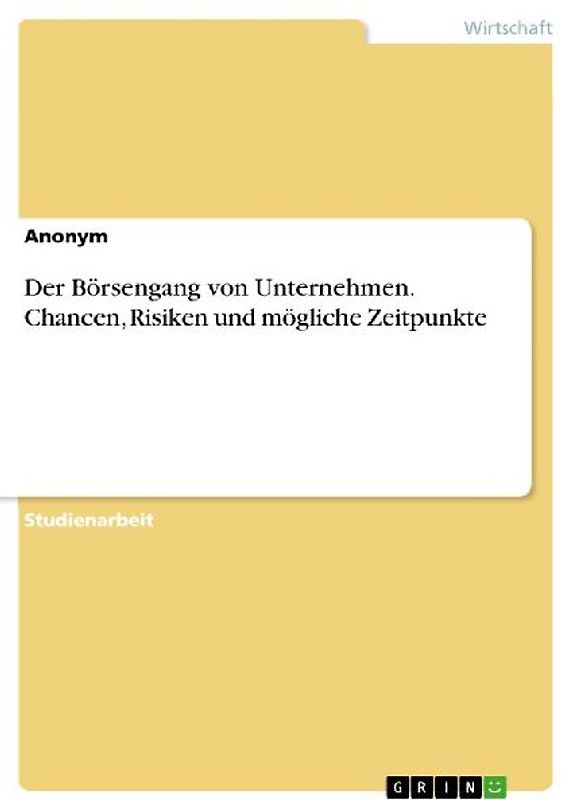 Wirtschaft

Anonym

Der Börsengang von Unternehmen. Chancen, Risiken und mögliche Zeitpunkte

Studienarbeit

GRIN